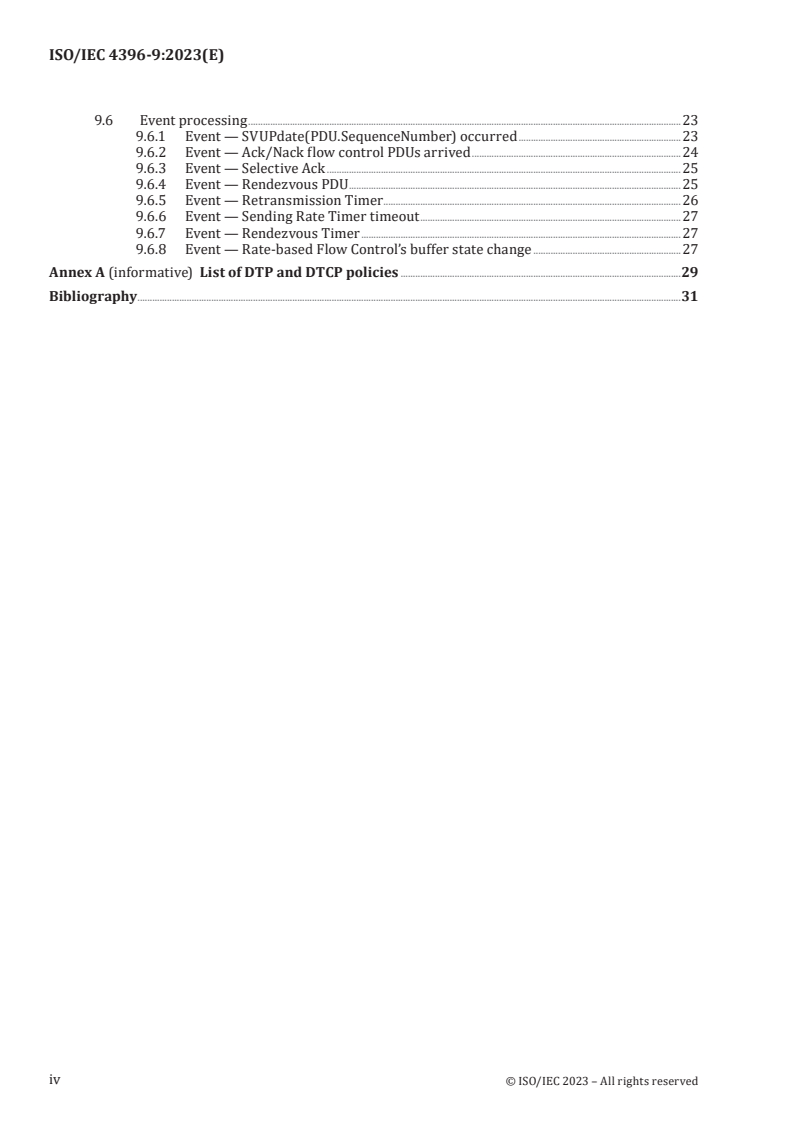 ISO/IEC 4396-9:2023(E)

9.6 Event processing 23
9.6.1 Event — SVUPdate(PDU.SequenceNumber) occurred 23
9.6.2 Event — Ack/Nack flow control PDUs arrived 24
9.6.3 Event — Selective Ack 25
9.6.4 Event — Rendezvous PDU 25
9.6.5 Event — Retransmission Timer 26
9.6.6 Event — Sending Rate Timer timeout 27
9.6.7 Event — Rendezvous Timer 27
9.6.8 Event — Rate-based Flow Control's buffer state change 27

Annex A (informative) List of DTP and DTCP policies 29

Bibliography 31

iv © ISO/IEC 2023 – All rights reserved